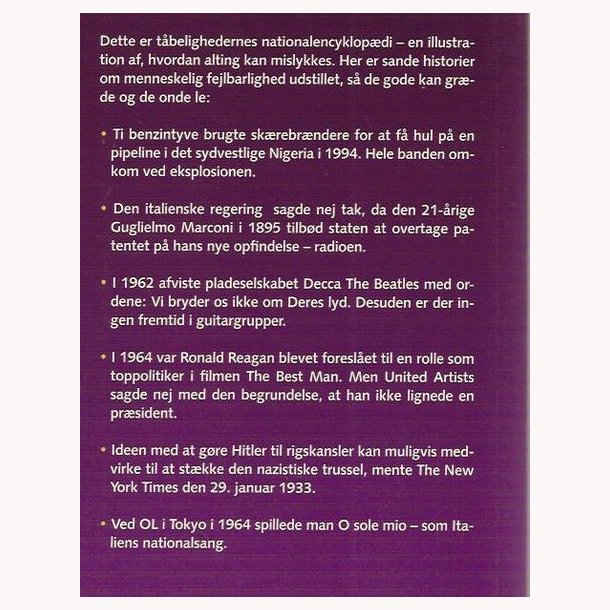 Dette er tåbelighedernes nationalencyklopædi – en illustration af, hvordan alting kan mislykkes. Her er sande historier om menneskelig fejlbarlighed udstillet, så de gode kan græde og de onde le:

• Ti benzintyve brugte skærebrændere for at få hul på en pipeline i det sydvestlige Nigeria i 1994. Hele banden omkom ved eksplosionen.

• Den italienske regering sagde nej tak, da den 21-årige Guglielmo Marconi i 1895 tilbød staten at overtage patentet på hans nye opfindelse – radioen.

• I 1962 afviste pladeselskabet Decca The Beatles med ordene: Vi bryder os ikke om Deres lyd. Desuden er der ingen fremtid i guitargrupper.

• I 1964 var Ronald Reagan blevet foreslået til en rolle som toppolitiker i filmen The Best Man. Men United Artists sagde nej med den begrundelse, at han ikke lignede en præsident.

• Ideen med at gøre Hitler til rigskansler kan muligvis medvirke til at stække den nazistiske trussel, mente The New York Times den 29. januar 1933.

• Ved OL i Tokyo i 1964 spillede man O sole mio – som Italiens nationalsang.